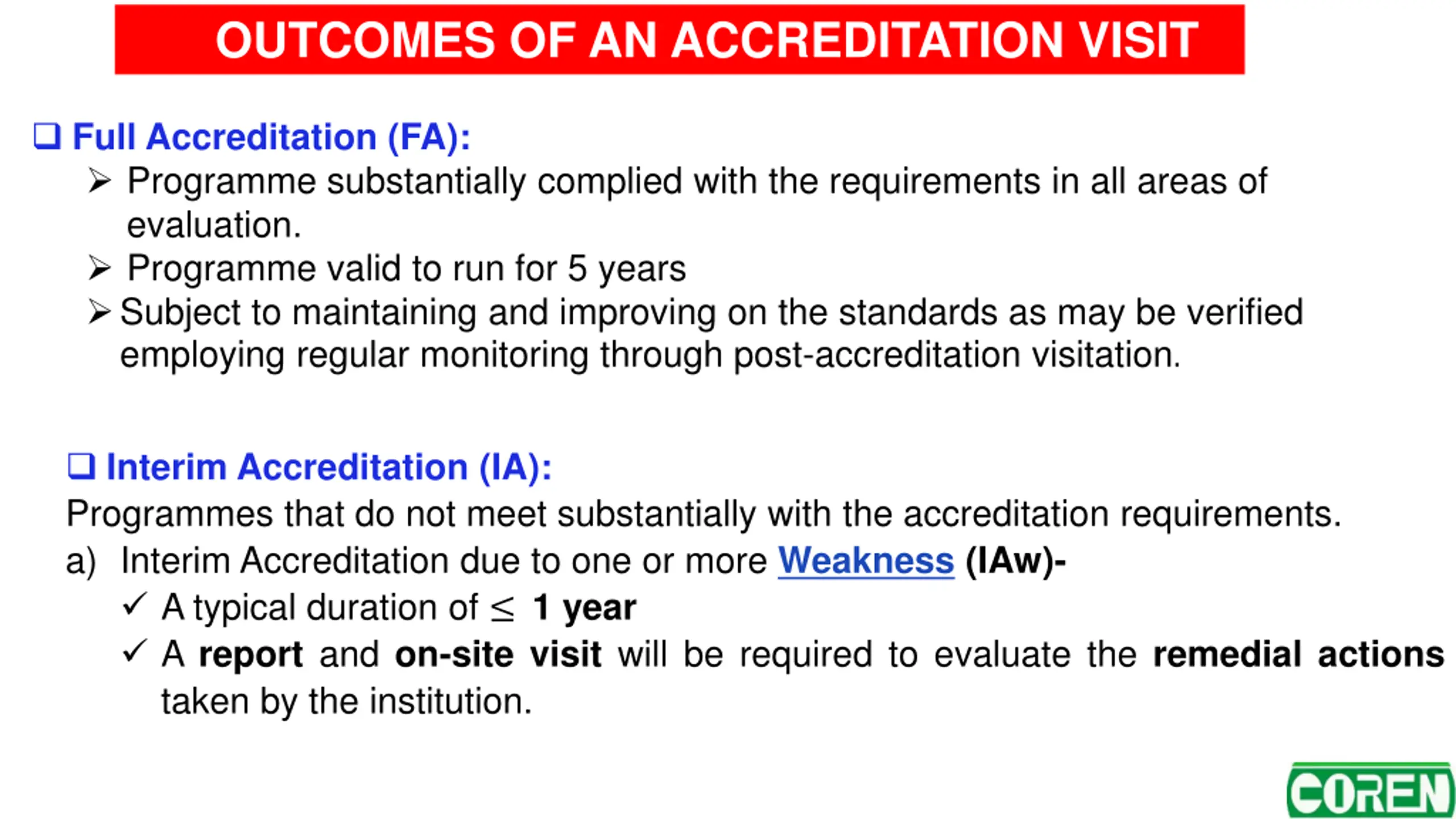 OUTCOMES OF AN ACCREDITATION VISIT

❑ Full Accreditation (FA):

➢ Programme substantially complied with the requirements in all areas of evaluation.

➢ Programme valid to run for 5 years

➢ Subject to maintaining and improving on the standards as may be verified employing regular monitoring through post-accreditation visitation.

❑ Interim Accreditation (IA):

Programmes that do not meet substantially with the accreditation requirements.

a) Interim Accreditation due to one or more Weakness (IAw)-

✓ A typical duration of $\leq$ 1 year

✓ A report and on-site visit will be required to evaluate the remedial actions taken by the institution.

COREN